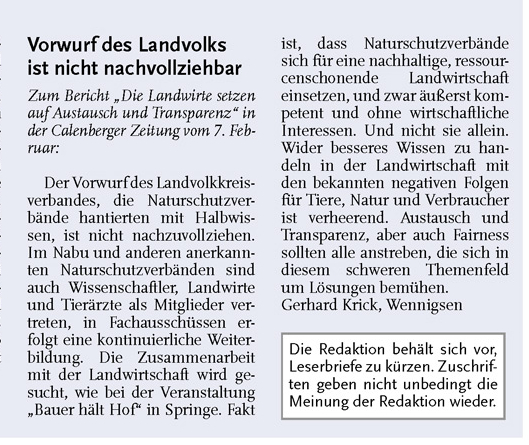 Vorwurf des Landvolks ist nicht nachvollziehbar

Zum Bericht „Die Landwirte setzen auf Austausch und Transparenz“ in der Calenberger Zeitung vom 7. Februar:

Der Vorwurf des Landvolkkreisverbandes, die Naturschutzverbände hantierten mit Halbwissen, ist nicht nachzuvollziehen. Im Nabu und anderen anerkannten Naturschutzverbänden sind auch Wissenschaftler, Landwirte und Tierärzte als Mitglieder vertreten, in Fachausschüssen erfolgt eine kontinuierliche Weiterbildung. Die Zusammenarbeit mit der Landwirtschaft wird gesucht, wie bei der Veranstaltung „Bauer hält Hof“ in Springe. Fakt ist, dass Naturschutzverbände sich für eine nachhaltige, ressourcenschonende Landwirtschaft einsetzen, und zwar äußerst kompetent und ohne wirtschaftliche Interessen. Und nicht sie allein. Wider besseres Wissen zu handeln in der Landwirtschaft mit den bekannten negativen Folgen für Tiere, Natur und Verbraucher ist verheerend. Austausch und Transparenz, aber auch Fairness sollten alle anstreben, die sich in diesem schweren Themenfeld um Lösungen bemühen.
Gerhard Krick, Wennigsen

Die Redaktion behält sich vor, Leserbriefe zu kürzen. Zuschriften geben nicht unbedingt die Meinung der Redaktion wieder.